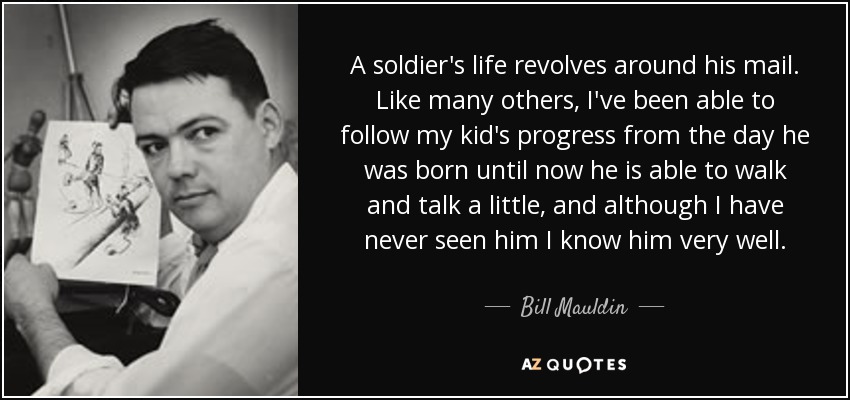 A soldier's life revolves around his mail. Like many others, I've been able to follow my kid's progress from the day he was born until now he is able to walk and talk a little, and although I have never seen him I know him very well.

— Bill Mauldin —

AZ QUOTES